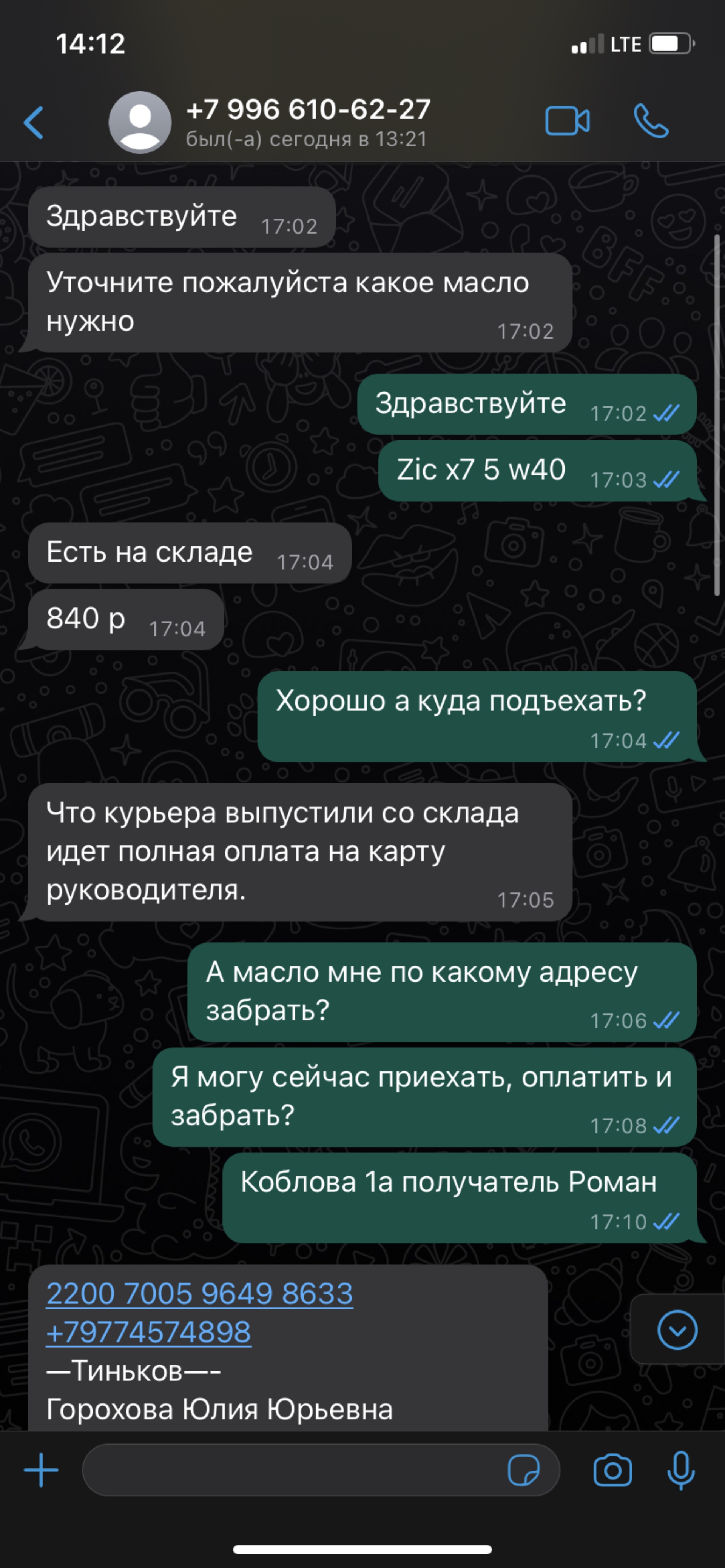 14:12
LTE

+7 996 610-62-27
был(-а) сегодня в 13:21

Здравствуйте 17:02

Уточните пожалуйста какое масло нужно 17:02

Здравствуйте 17:02

Zic x7 5 w40 17:03

Есть на складе 17:04

840 р 17:04

Хорошо а куда подъехать? 17:04

Что курьера выпустили со склада идет полная оплата на карту руководителя. 17:05

А масло мне по какому адресу забрать? 17:06

Я могу сейчас приехать, оплатить и забрать? 17:08

Коблова 1а получатель Роман 17:10

2200 7005 9649 8633
+79774574898
—Тиньков—-
Горохова Юлия Юрьевна